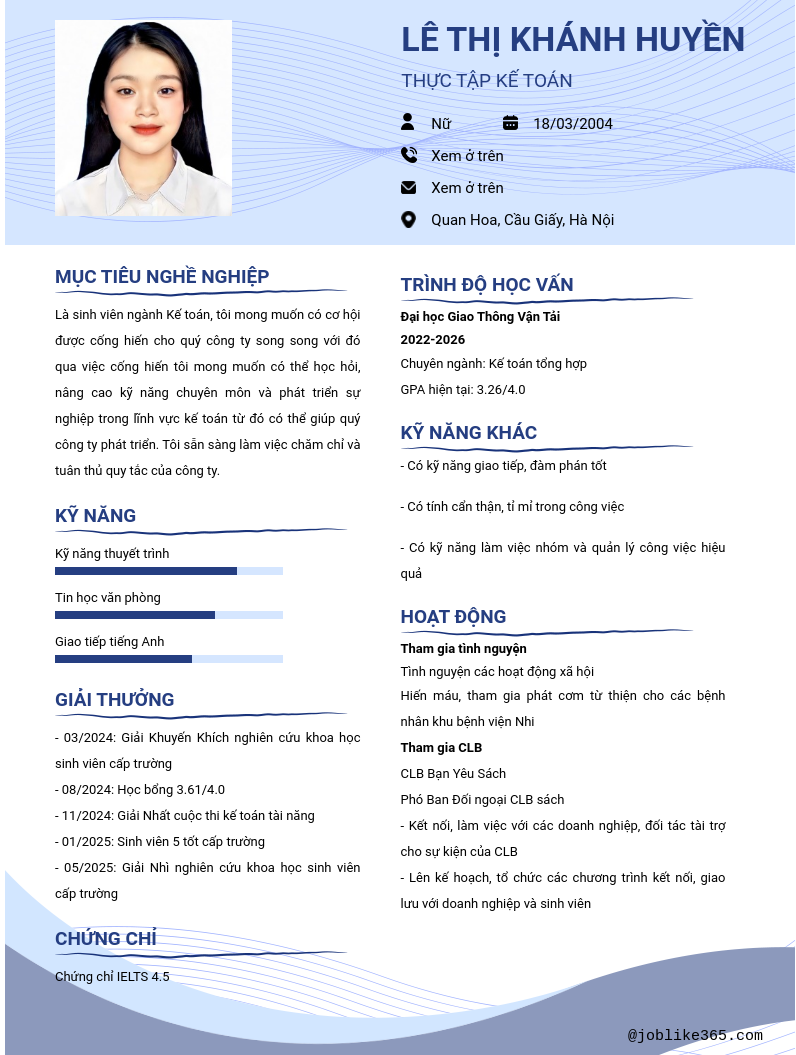 LÊ THỊ KHÁNH HUYỀN

THỰC TẬP KẾ TOÁN

Nữ

18/03/2004

Xem ở trên

Xem ở trên

Quan Hoa, Cầu Giấy, Hà Nội

MỤC TIÊU NGHỀ NGHIỆP

Là sinh viên ngành Kế toán, tôi mong muốn có cơ hội được cống hiến cho quý công ty song song với đó qua việc cống hiến tôi mong muốn có thể học hỏi, nâng cao kỹ năng chuyên môn và phát triển sự nghiệp trong lĩnh vực kế toán từ đó có thể giúp quý công ty phát triển. Tôi sẵn sàng làm việc chăm chỉ và tuân thủ quy tắc của công ty.

KỸ NĂNG

Kỹ năng thuyết trình

Tin học văn phòng

Giao tiếp tiếng Anh

GIẢI THƯỞNG

- 03/2024: Giải Khuyến Khích nghiên cứu khoa học sinh viên cấp trường
- 08/2024: Học bổng 3.61/4.0
- 11/2024: Giải Nhất cuộc thi kế toán tài năng
- 01/2025: Sinh viên 5 tốt cấp trường
- 05/2025: Giải Nhì nghiên cứu khoa học sinh viên cấp trường

CHỨNG CHỈ

Chứng chỉ IELTS 4.5

TRÌNH ĐỘ HỌC VẤN

Đại học Giao Thông Vận Tải
2022-2026
Chuyên ngành: Kế toán tổng hợp
GPA hiện tại: 3.26/4.0

KỸ NĂNG KHÁC

- Có kỹ năng giao tiếp, đàm phán tốt

- Có tính cẩn thận, tỉ mỉ trong công việc

- Có kỹ năng làm việc nhóm và quản lý công việc hiệu quả

HOẠT ĐỘNG

Tham gia tình nguyện
Tình nguyện các hoạt động xã hội
Hiến máu, tham gia phát cơm từ thiện cho các bệnh nhân khu bệnh viện Nhi
Tham gia CLB
CLB Bạn Yêu Sách
Phó Ban Đối ngoại CLB sách
- Kết nối, làm việc với các doanh nghiệp, đối tác tài trợ cho sự kiện của CLB
- Lên kế hoạch, tổ chức các chương trình kết nối, giao lưu với doanh nghiệp và sinh viên

@joblike365.com